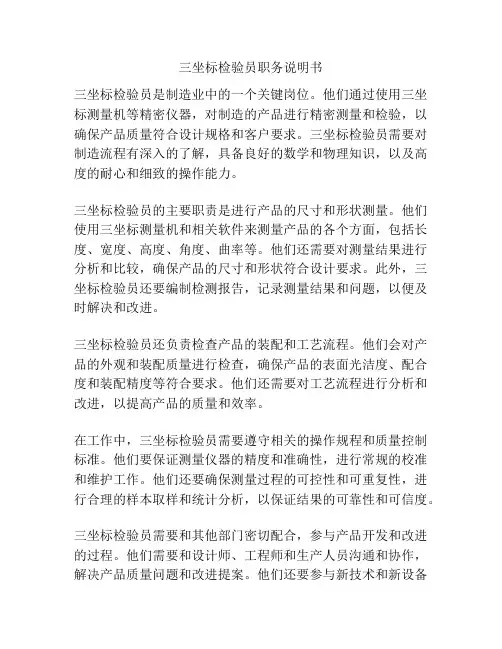 三坐标检验员职务说明书

三坐标检验员是制造业中的一个关键岗位。他们通过使用三坐标测量机等精密仪器，对制造的产品进行精密测量和检验，以确保产品质量符合设计规格和客户要求。三坐标检验员需要对制造流程有深入的了解，具备良好的数学和物理知识，以及高度的耐心和细致的操作能力。

三坐标检验员的主要职责是进行产品的尺寸和形状测量。他们使用三坐标测量机和相关软件来测量产品的各个方面，包括长度、宽度、高度、角度、曲率等。他们还需要对测量结果进行分析和比较，确保产品的尺寸和形状符合设计要求。此外，三坐标检验员还要编制检测报告，记录测量结果和问题，以便及时解决和改进。

三坐标检验员还负责检查产品的装配和工艺流程。他们会对产品的外观和装配质量进行检查，确保产品的表面光洁度、配合度和装配精度等符合要求。他们还需要对工艺流程进行分析和改进，以提高产品的质量和效率。

在工作中，三坐标检验员需要遵守相关的操作规程和质量控制标准。他们要保证测量仪器的精度和准确性，进行常规的校准和维护工作。他们还要确保测量过程的可控性和可重复性，进行合理的样本取样和统计分析，以保证结果的可靠性和可信度。

三坐标检验员需要和其他部门密切配合，参与产品开发和改进的过程。他们需要和设计师、工程师和生产人员沟通和协作，解决产品质量问题和改进提案。他们还要参与新技术和新设备